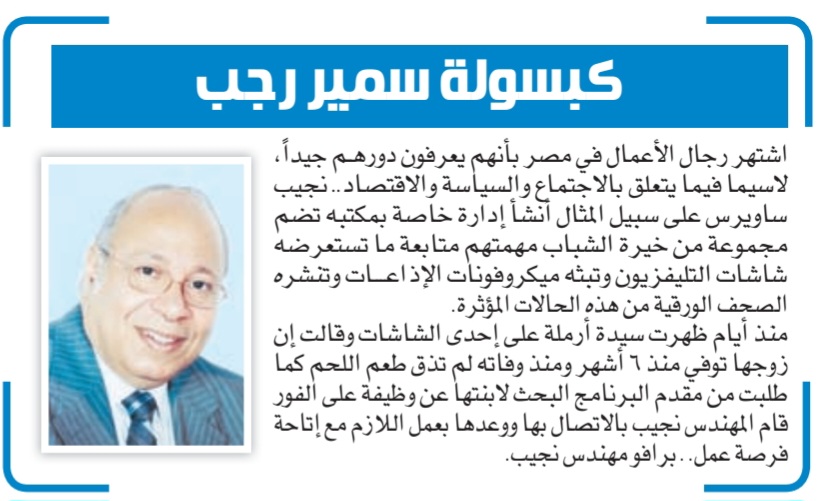 كبسولة سمير رجب

اشتهر رجال الأعمال في مصر بأنهم يعرفون دورهم جيداً، لاسيما فيما يتعلق بالاجتماع والسياسة والاقتصاد.. نجيب ساويرس على سبيل المثال أنشأ إدارة خاصة بمكتبه تضم مجموعة من خيرة الشباب مهمتهم متابعة ما تستعرضه شاشات التليفزيون وتبثه ميكروفونات الإذاعات وتنشره الصحف الورقية من هذه الحالات المؤثرة.

منذ أيام ظهرت سيدة أرملة على إحدى الشاشات وقالت إن زوجها توفي منذ ٦ أشهر ومنذ وفاته لم تذق طعم اللحم كما طلبت من مقدم البرنامج البحث لابنتها عن وظيفة على الفور قام المهندس نجيب بالاتصال بها ووعدها بعمل اللازم مع إتاحة فرصة عمل.. برافو مهندس نجيب.